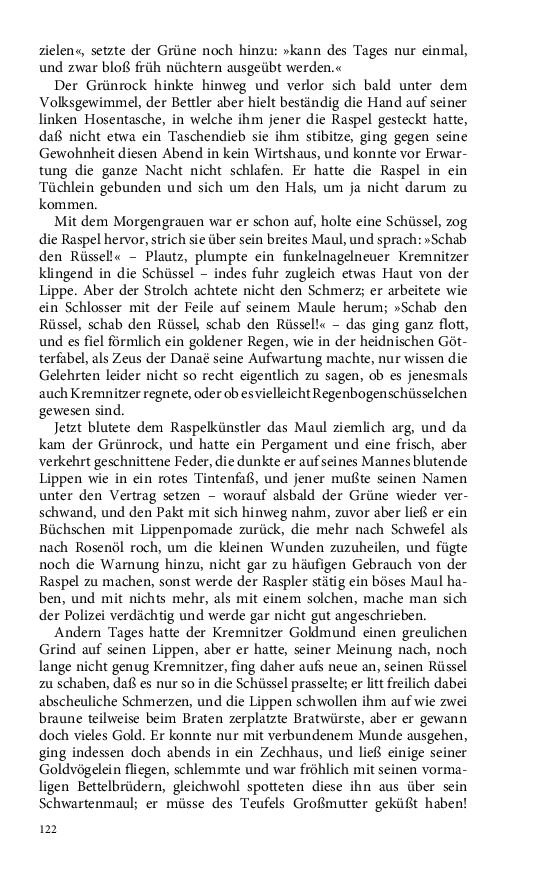 zielen«, setzte der Grüne noch hinzu: »kann des Tages nur einmal, und zwar bloß früh nüchtern ausgeübt werden.«

Der Grünrock hinkte hinweg und verlor sich bald unter dem Volksgewimmel, der Bettler aber hielt beständig die Hand auf seiner linken Hosentasche, in welche ihm jener die Raspel gesteckt hatte, daß nicht etwa ein Taschendieb sie ihm stibitze, ging gegen seine Gewohnheit diesen Abend in kein Wirtshaus, und konnte vor Erwartung die ganze Nacht nicht schlafen. Er hatte die Raspel in ein Tüchlein gebunden und sich um den Hals, um ja nicht darum zu kommen.

Mit dem Morgengrauen war er schon auf, holte eine Schüssel, zog die Raspel hervor, strich sie über sein breites Maul, und sprach: »Schab den Rüssel!« – Plautz, plumpte ein funkelnagelneuer Kremnitzer klingend in die Schüssel – indes fuhr zugleich etwas Haut von der Lippe. Aber der Strolch achtete nicht den Schmerz; er arbeitete wie ein Schlosser mit der Feile auf seinem Maule herum; »Schab den Rüssel, schab den Rüssel, schab den Rüssel!« – das ging ganz flott, und es fiel förmlich ein goldener Regen, wie in der heidnischen Götterfabel, als Zeus der Danaë seine Aufwartung machte, nur wissen die Gelehrten leider nicht so recht eigentlich zu sagen, ob es jenesmals auch Kremnitzer regnete, oder ob es vielleicht Regenbogenschüsselchen gewesen sind.

Jetzt blutete dem Raspelkünstler das Maul ziemlich arg, und da kam der Grünrock, und hatte ein Pergament und eine frisch, aber verkehrt geschnittene Feder, die dunkte er auf seines Mannes blutende Lippen wie in ein rotes Tintenfaß, und jener mußte seinen Namen unter den Vertrag setzen – worauf alsbald der Grüne wieder verschwand, und den Pakt mit sich hinweg nahm, zuvor aber ließ er ein Büchschen mit Lippenpomade zurück, die mehr nach Schwefel als nach Rosenöl roch, um die kleinen Wunden zuzuheilen, und fügte noch die Warnung hinzu, nicht gar zu häufigen Gebrauch von der Raspel zu machen, sonst werde der Raspler stätig ein böses Maul haben, und mit nichts mehr, als mit einem solchen, mache man sich der Polizei verdächtig und werde gar nicht gut angeschrieben.

Andern Tages hatte der Kremnitzer Goldmund einen greulichen Grind auf seinen Lippen, aber er hatte, seiner Meinung nach, noch lange nicht genug Kremnitzer, fing daher aufs neue an, seinen Rüssel zu schaben, daß es nur so in die Schüssel prasselte; er litt freilich dabei abscheuliche Schmerzen, und die Lippen schwollen ihm auf wie zwei braune teilweise beim Braten zerplatzte Bratwürste, aber er gewann doch vieles Gold. Er konnte nur mit verbundenem Munde ausgehen, ging indessen doch abends in ein Zechhaus, und ließ einige seiner Goldvögelein fliegen, schlemmte und war fröhlich mit seinen vormaligen Bettelbrüdern, gleichwohl spotteten diese ihn aus über sein Schwartenmaul; er müsse des Teufels Großmutter geküßt haben!

122